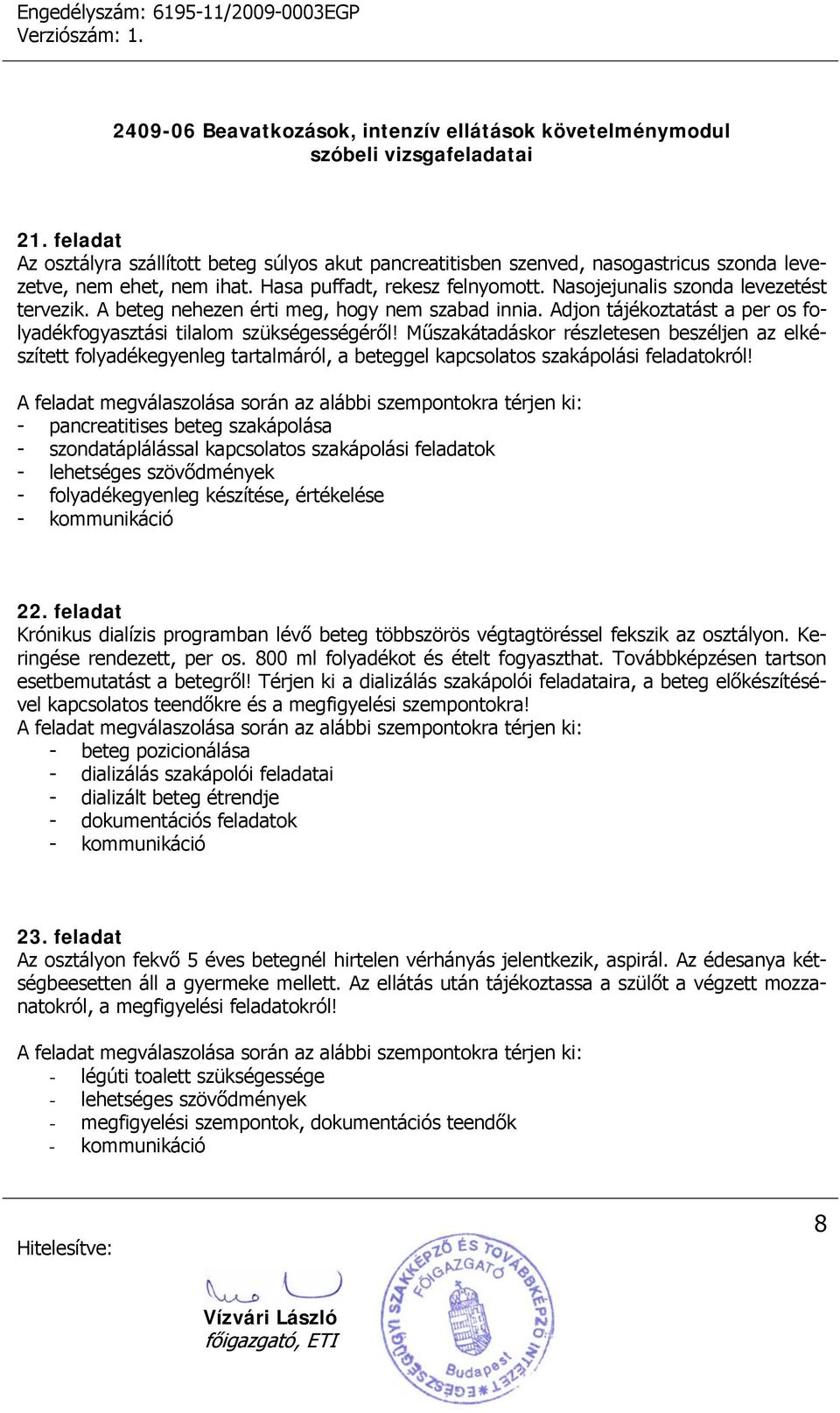 Engedélyszám: 6195-11/2009-0003EGP
Verziószám: 1.

2409-06 Beavatkozások, intenzív ellátások követelménymodul szóbeli vizsgafeladatai

21. feladat
Az osztályra szállított beteg súlyos akut pancreatitisben szenved, nasogastricus szonda levezetve, nem ehet, nem ihat. Hasa puffadt, rekesz felnyomott. Nasojejunalis szonda levezetést tervezik. A beteg nehezen érti meg, hogy nem szabad innia. Adjon tájékoztatást a per os folyadékfogyasztási tilalom szükségességéről! Műszakátadáskor részletesen beszéljen az elkészített folyadékegyenleg tartalmáról, a beteggel kapcsolatos szakápolási feladatokról!

A feladat megválaszolása során az alábbi szempontokra térjen ki:
- pancreatitises beteg szakápolása
- szondatáplálással kapcsolatos szakápolási feladatok
- lehetséges szövődmények
- folyadékegyenleg készítése, értékelése
- kommunikáció

22. feladat
Krónikus dialízis programban lévő beteg többszörös végtagtöréssel fekszik az osztályon. Keringése rendezett, per os. 800 ml folyadékot és ételt fogyaszthat. Továbbképzésen tartson esetbemutatást a betegről! Térjen ki a dializálás szakápolói feladataira, a beteg előkészítésével kapcsolatos teendőkre és a megfigyelési szempontokra!
A feladat megválaszolása során az alábbi szempontokra térjen ki:
- beteg pozicionálása
- dializálás szakápolói feladatai
- dializált beteg étrendje
- dokumentációs feladatok
- kommunikáció

23. feladat
Az osztályon fekvő 5 éves betegnél hirtelen vérhányás jelentkezik, aspirál. Az édesanya kétségbeesetten áll a gyermeke mellett. Az ellátás után tájékoztassa a szülőt a végzett mozzanatokról, a megfigyelési feladatokról!

A feladat megválaszolása során az alábbi szempontokra térjen ki:
- légúti toalett szükségessége
- lehetséges szövődmények
- megfigyelési szempontok, dokumentációs teendők
- kommunikáció

8

Hitelesítve:

Vízvári László
főigazgató, ETI

EGÉSZSÉGÜGYI SZAKKÉPZŐ ÉS TOVÁBBKÉPZŐ INTÉZET FŐIGAZGATÓ Budapest